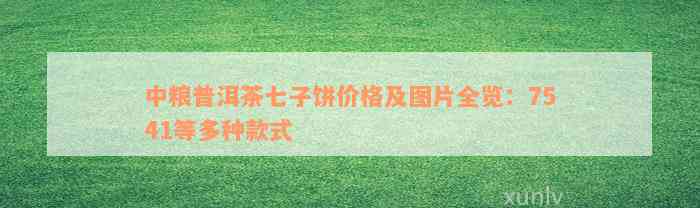 中粮普洱茶七子饼价格及图片全览：7541等多种款式

xunlv